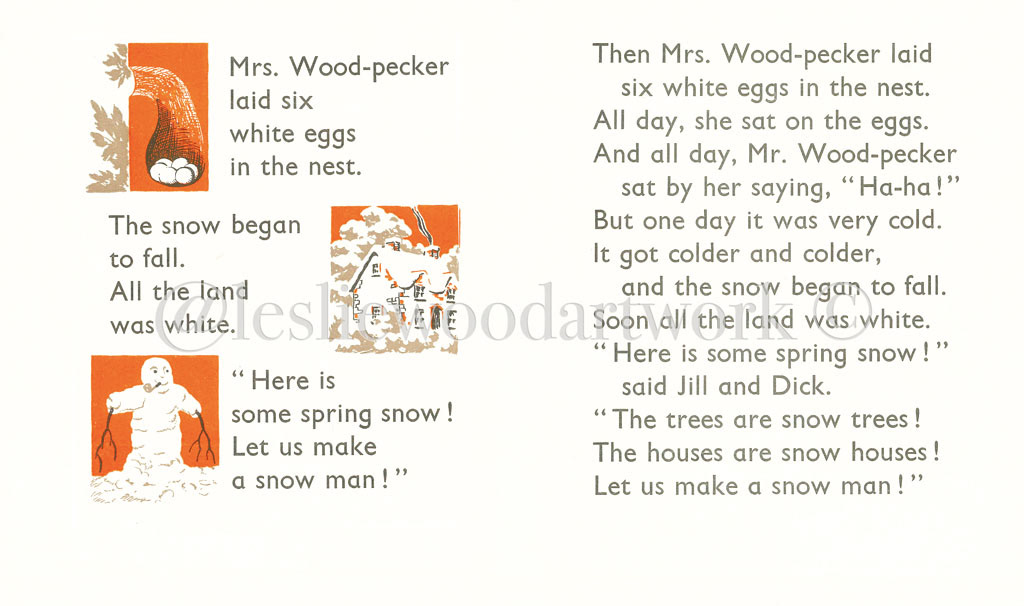 Mrs. Wood-pecker laid six white eggs in the nest.

The snow began to fall. All the land was white.

"Here is some spring snow! Let us make a snow man!"

Then Mrs. Wood-pecker laid six white eggs in the nest. All day, she sat on the eggs. And all day, Mr. Wood-pecker sat by her saying, "Ha-ha!" But one day it was very cold. It got colder and colder, and the snow began to fall. Soon all the land was white. "Here is some spring snow!" said Jill and Dick. "The trees are snow trees! The houses are snow houses! Let us make a snow man!"

©lesliewoodartwork©